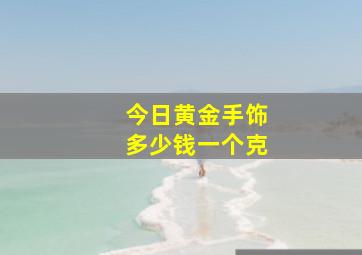 今日黄金手饰
多少钱一个克